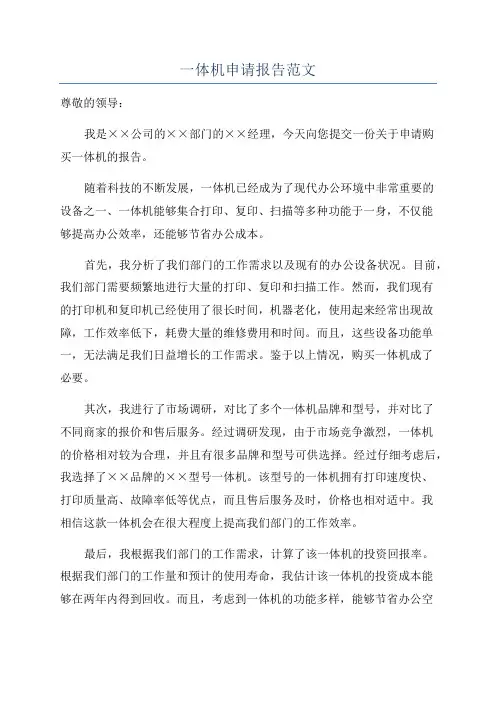 一体机申请报告范文

尊敬的领导：

我是××公司的××部门的××经理，今天向您提交一份关于申请购买一体机的报告。

随着科技的不断发展，一体机已经成为了现代办公环境中非常重要的设备之一、一体机能够集合打印、复印、扫描等多种功能于一身，不仅能够提高办公效率，还能够节省办公成本。

首先，我分析了我们部门的工作需求以及现有的办公设备状况。目前，我们部门需要频繁地进行大量的打印、复印和扫描工作。然而，我们现有的打印机和复印机已经使用了很长时间，机器老化，使用起来经常出现故障，工作效率低下，耗费大量的维修费用和时间。而且，这些设备功能单一，无法满足我们日益增长的工作需求。鉴于以上情况，购买一体机成了必要。

其次，我进行了市场调研，对比了多个一体机品牌和型号，并对比了不同商家的报价和售后服务。经过调研发现，由于市场竞争激烈，一体机的价格相对较为合理，并且有很多品牌和型号可供选择。经过仔细考虑后，我选择了××品牌的××型号一体机。该型号的一体机拥有打印速度快、打印质量高、故障率低等优点，而且售后服务及时，价格也相对适中。我相信这款一体机会在很大程度上提高我们部门的工作效率。

最后，我根据我们部门的工作需求，计算了该一体机的投资回报率。根据我们部门的工作量和预计的使用寿命，我估计该一体机的投资成本能够在两年内得到回收。而且，考虑到一体机的功能多样，能够节省办公空